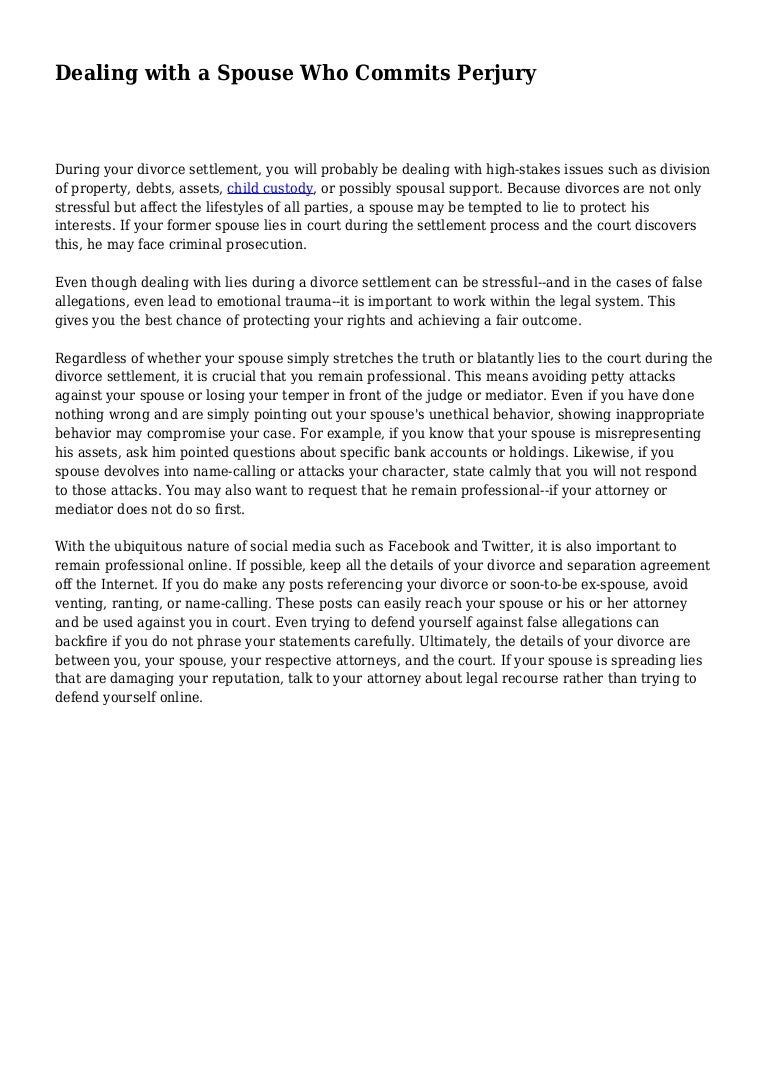 Dealing with a Spouse Who Commits Perjury

During your divorce settlement, you will probably be dealing with high-stakes issues such as division of property, debts, assets, child custody, or possibly spousal support. Because divorces are not only stressful but affect the lifestyles of all parties, a spouse may be tempted to lie to protect his interests. If your former spouse lies in court during the settlement process and the court discovers this, he may face criminal prosecution.

Even though dealing with lies during a divorce settlement can be stressful--and in the cases of false allegations, even lead to emotional trauma--it is important to work within the legal system. This gives you the best chance of protecting your rights and achieving a fair outcome.

Regardless of whether your spouse simply stretches the truth or blatantly lies to the court during the divorce settlement, it is crucial that you remain professional. This means avoiding petty attacks against your spouse or losing your temper in front of the judge or mediator. Even if you have done nothing wrong and are simply pointing out your spouse's unethical behavior, showing inappropriate behavior may compromise your case. For example, if you know that your spouse is misrepresenting his assets, ask him pointed questions about specific bank accounts or holdings. Likewise, if you spouse devolves into name-calling or attacks your character, state calmly that you will not respond to those attacks. You may also want to request that he remain professional--if your attorney or mediator does not do so first.

With the ubiquitous nature of social media such as Facebook and Twitter, it is also important to remain professional online. If possible, keep all the details of your divorce and separation agreement off the Internet. If you do make any posts referencing your divorce or soon-to-be ex-spouse, avoid venting, ranting, or name-calling. These posts can easily reach your spouse or his or her attorney and be used against you in court. Even trying to defend yourself against false allegations can backfire if you do not phrase your statements carefully. Ultimately, the details of your divorce are between you, your spouse, your respective attorneys, and the court. If your spouse is spreading lies that are damaging your reputation, talk to your attorney about legal recourse rather than trying to defend yourself online.